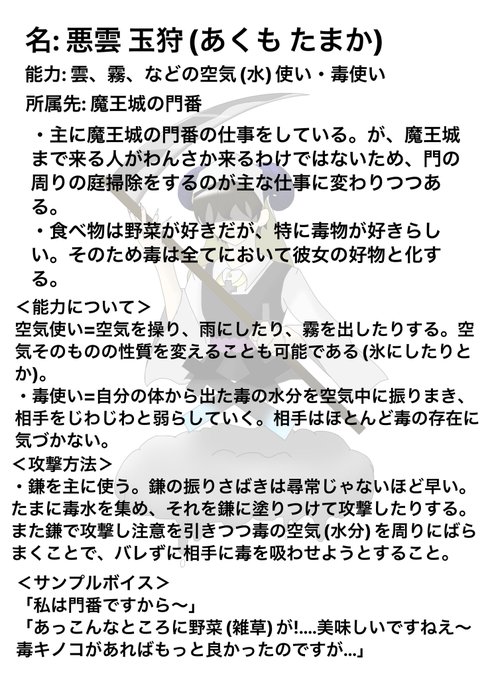 名: 悪雲 玉狩 (あくも たまか)

能力: 雲、霧、などの空気 (水) 使い・毒使い

所属先: 魔王城の門番

・主に魔王城の門番の仕事をしている。が、魔王城まで来る人がわんさか来るわけではないため、門の周りの庭掃除をするのが主な仕事に変わりつつある。

・食べ物は野菜が好きだが、特に毒物が好きらしい。そのため毒は全てにおいて彼女の好物と化する。

＜能力について＞

空気使い=空気を操り、雨にしたり、霧を出したりする。空気そのものの性質を変えることも可能である (氷にしたりとか)。

・毒使い=自分の体から出た毒の水分を空気中に振りまき、相手をじわじわと弱らしていく。相手はほとんど毒の存在に気づかない。

＜攻撃方法＞

・鎌を主に使う。鎌の振りさばきは尋常じゃないほど早い。たまに毒水を集め、それを鎌に塗りつけて攻撃したりする。また鎌で攻撃し注意を引きつつ毒の空気 (水分) を周りにばらまくことで、バレずに相手に毒を吸わせようとすること。

＜サンプルボイス＞

「私は門番ですから〜」

「あっこんなところに野菜 (雑草) が!....美味しいですねえ〜毒キノコがあればもっと良かったのですが...」